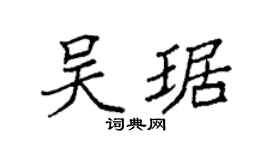 吴琚
词典网